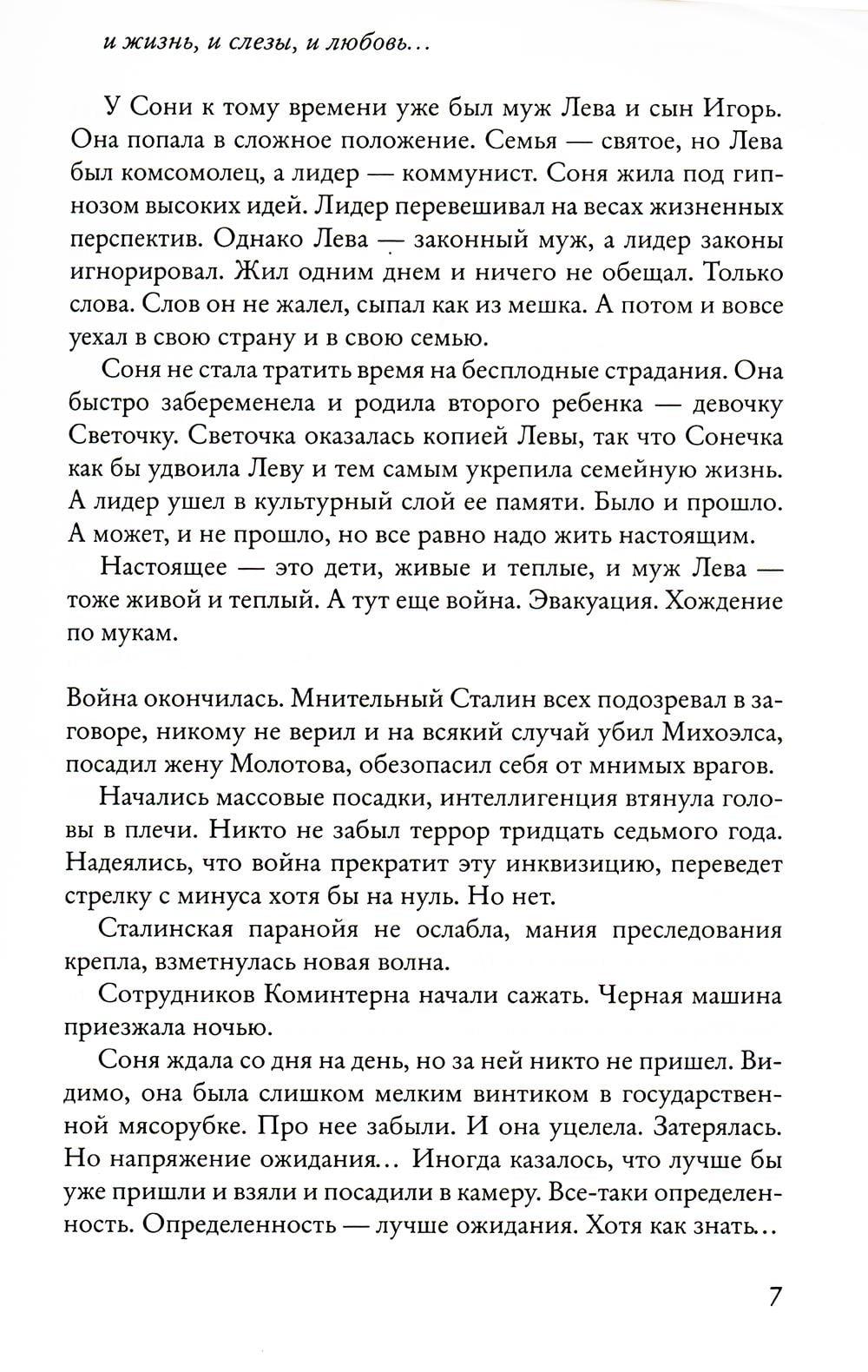 и жизнь, и слезы, и любовь...

У Сони к тому времени уже был муж Лева и сын Игорь. Она попала в сложное положение. Семья — святое, но Лева был комсомолец, а лидер — коммунист. Соня жила под гипнозом высоких идей. Лидер перевешивал на весах жизненных перспектив. Однако Лева — законный муж, а лидер законы игнорировал. Жил одним днем и ничего не обещал. Только слова. Слов он не жалел, сыпал как из мешка. А потом и вовсе уехал в свою страну и в свою семью.

Соня не стала тратить время на бесплодные страдания. Она быстро забеременела и родила второго ребенка — девочку Светочку. Светочка оказалась копией Левы, так что Сонечка как бы удвоила Леву и тем самым укрепила семейную жизнь. А лидер ушел в культурный слой ее памяти. Было и прошло. А может, и не прошло, но все равно надо жить настоящим.

Настоящее — это дети, живые и теплые, и муж Лева — тоже живой и теплый. А тут еще война. Эвакуация. Хождение по мукам.

Война окончилась. Мнительный Сталин всех подозревал в заговоре, никому не верил и на всякий случай убил Михоэлса, посадил жену Молотова, обезопасил себя от мнимых врагов.

Начались массовые посадки, интеллигенция втянула головы в плечи. Никто не забыл террор тридцать седьмого года. Надеялись, что война прекратит эту инквизицию, переведет стрелку с минуса хотя бы на нуль. Но нет.

Сталинская паранойя не ослабла, мания преследования крепла, взметнулась новая волна.

Сотрудников Коминтерна начали сажать. Черная машина приезжала ночью.

Соня ждала со дня на день, но за ней никто не пришел. Видимо, она была слишком мелким винтиком в государственной мясорубке. Про нее забыли. И она уцелела. Затерялась. Но напряжение ожидания... Иногда казалось, что лучше бы уже пришли и взяли и посадили в камеру. Все-таки определенность. Определенность — лучше ожидания. Хотя как знать...

7